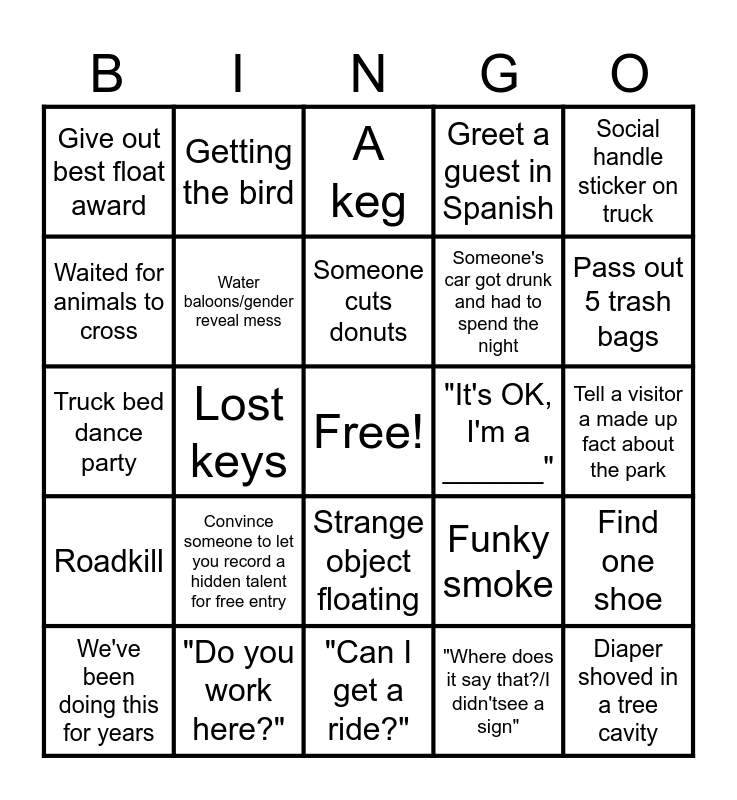 | B | I | N | G | O |
|---|---|---|---|---|
| Give out best float award | Getting the bird | A keg | Greet a guest in Spanish | Social handle sticker on truck |
| Waited for animals to cross | Water baloons/gender reveal mess | Someone cuts donuts | Someone's car got drunk and had to spend the night | Pass out 5 trash bags |
| Truck bed dance party | Lost keys | Free! | "It's OK, I'm a ____" | Tell a visitor a made up fact about the park |
| Roadkill | Convince someone to let you record a hidden talent for free entry | Strange object floating | Funky smoke | Find one shoe |
| We've been doing this for years | "Do you work here?" | "Can I get a ride?" | "Where does it say that?/I didn'tsee a sign" | Diaper shoved in a tree cavity |